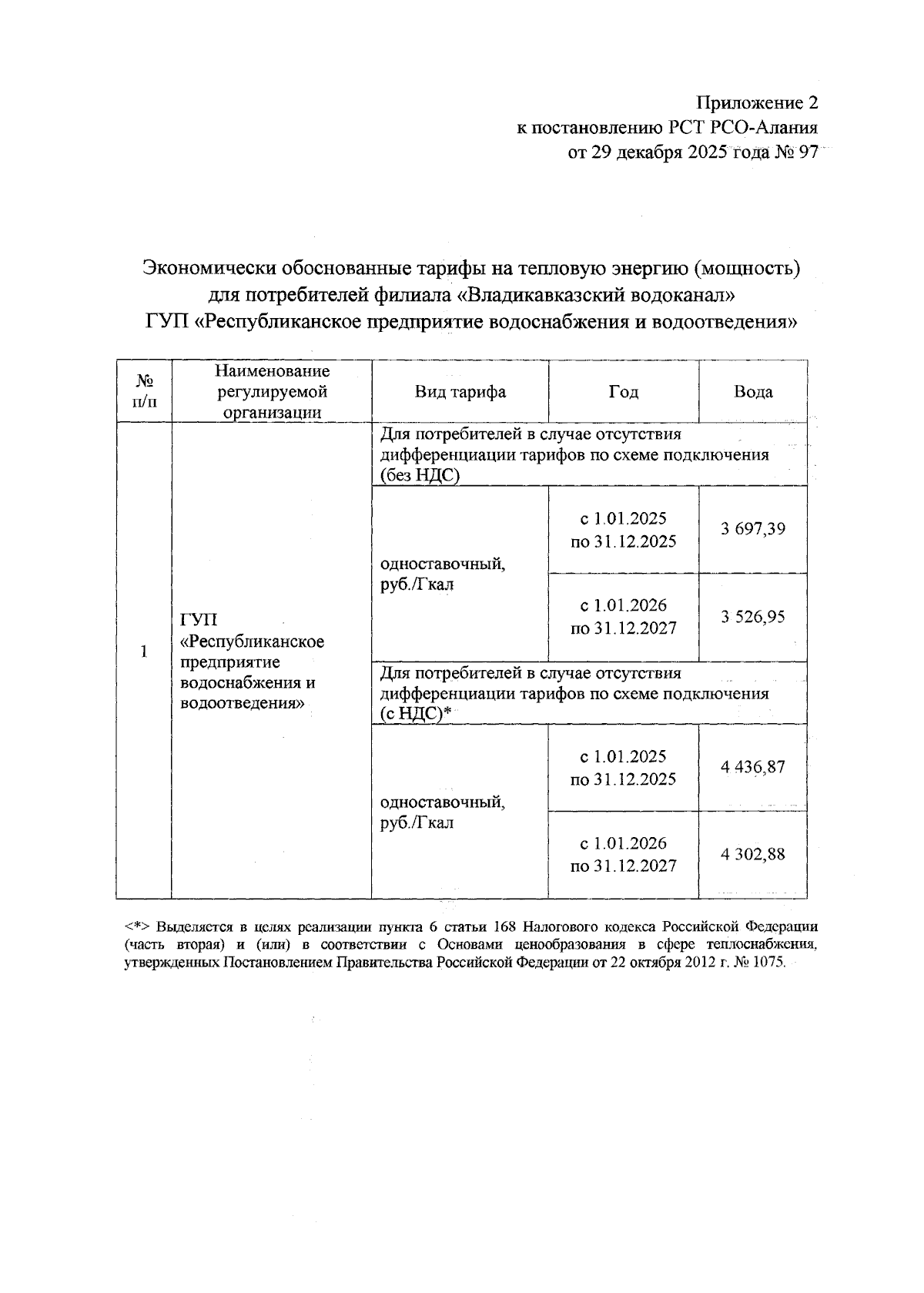 Приложение 2
к постановлению РСТ РСО-Алания
от 29 декабря 2025 года № 97

Экономически обоснованные тарифы на тепловую энергию (мощность) для потребителей филиала «Владикавказский водоканал» ГУП «Республиканское предприятие водоснабжения и водоотведения»

| № п/п | Наименование регулируемой организации | Вид тарифа | Год | Вода |
|---|---|---|---|---|
| 1 | ГУП «Республиканское предприятие водоснабжения и водоотведения» | Для потребителей в случае отсутствия дифференциации тарифов по схеме подключения (без НДС) | | |
| | | одноставочный, руб./Гкал | с 1.01.2025 по 31.12.2025 | 3 697,39 |
| | | | с 1.01.2026 по 31.12.2027 | 3 526,95 |
| | | Для потребителей в случае отсутствия дифференциации тарифов по схеме подключения (с НДС)* | | |
| | | одноставочный, руб./Гкал | с 1.01.2025 по 31.12.2025 | 4 436,87 |
| | | | с 1.01.2026 по 31.12.2027 | 4 302,88 |

<*> Выделяется в целях реализации пункта 6 статьи 168 Налогового кодекса Российской Федерации (часть вторая) и (или) в соответствии с Основами ценообразования в сфере теплоснабжения, утвержденных Постановлением Правительства Российской Федерации от 22 октября 2012 г. № 1075.